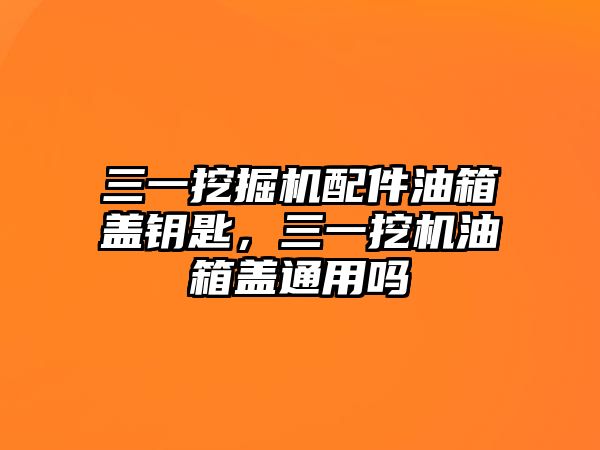 三一挖掘机配件油箱盖钥匙，三一挖机油箱盖通用吗